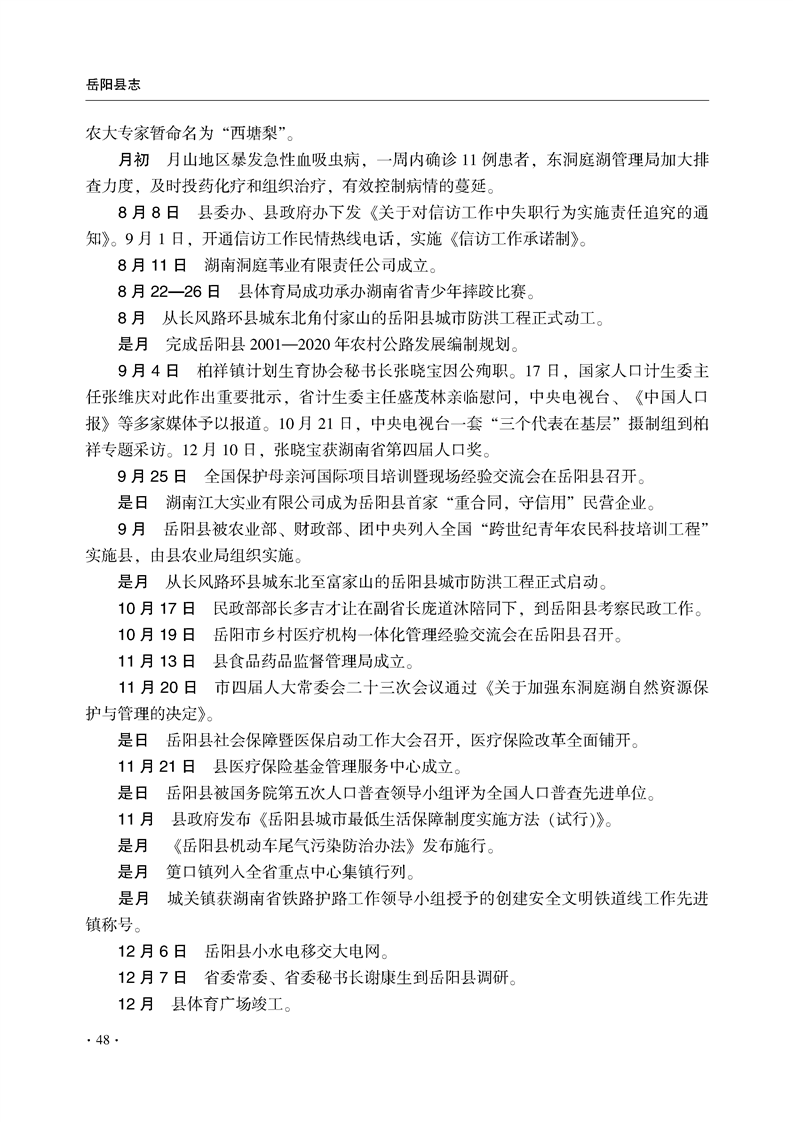 岳阳县志

农大专家暂命名为“西塘梨”。

月初　月山地区暴发急性血吸虫病，一周内确诊11例患者，东洞庭湖管理局加大排查力度，及时投药化疗和组织治疗，有效控制病情的蔓延。

8月8日　县委办、县政府办下发《关于对信访工作中失职行为实施责任追究的通知》。9月1日，开通信访工作民情热线电话，实施《信访工作承诺制》。

8月11日　湖南洞庭苇业有限责任公司成立。

8月22—26日　县体育局成功承办湖南省青少年摔跤比赛。

8月　从长风路环县城东北角付家山的岳阳县城市防洪工程正式动工。

是月　完成岳阳县2001—2020年农村公路发展编制规划。

9月4日　柏祥镇计划生育协会秘书长张晓宝因公殉职。17日，国家人口计生委主任张维庆对此作出重要批示，省计生委主任盛茂林亲临慰问，中央电视台、《中国人口报》等多家媒体予以报道。10月21日，中央电视台一套“三个代表在基层”摄制组到柏祥专题采访。12月10日，张晓宝获湖南省第四届人口奖。

9月25日　全国保护母亲河国际项目培训暨现场经验交流会在岳阳县召开。

是日　湖南江大实业有限公司成为岳阳县首家“重合同，守信用”民营企业。

9月　岳阳县被农业部、财政部、团中央列入全国“跨世纪青年农民科技培训工程”实施县，由县农业局组织实施。

是月　从长风路环县城东北至富家山的岳阳县城市防洪工程正式启动。

10月17日　民政部部长多吉才让在副省长庞道沐陪同下，到岳阳县考察民政工作。

10月19日　岳阳市乡村医疗机构一体化管理经验交流会在岳阳县召开。

11月13日　县食品药品监督管理局成立。

11月20日　市四届人大常委会二十三次会议通过《关于加强东洞庭湖自然资源保护与管理的决定》。

是日　岳阳县社会保障暨医保启动工作大会召开，医疗保险改革全面铺开。

11月21日　县医疗保险基金管理服务中心成立。

是日　岳阳县被国务院第五次人口普查领导小组评为全国人口普查先进单位。

11月　县政府发布《岳阳县城市最低生活保障制度实施方法（试行）》。

是月　《岳阳县机动车尾气污染防治办法》发布施行。

是月　筻口镇列入全省重点中心集镇行列。

是月　城关镇获湖南省铁路护路工作领导小组授予的创建安全文明铁道线工作先进镇称号。

12月6日　岳阳县小水电移交大电网。

12月7日　省委常委、省委秘书长谢康生到岳阳县调研。

12月　县体育广场竣工。

· 48 ·